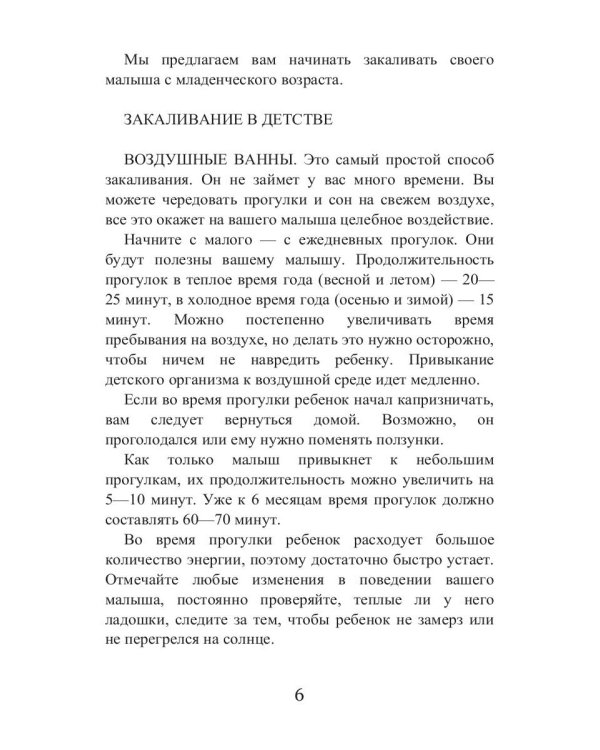 Мы предлагаем вам начинать закаливать своего малыша с младенческого возраста.

ЗАКАЛИВАНИЕ В ДЕТСТВЕ

ВОЗДУШНЫЕ ВАННЫ. Это самый простой способ закаливания. Он не займет у вас много времени. Вы можете чередовать прогулки и сон на свежем воздухе, все это окажет на вашего малыша целебное воздействие.

Начните с малого — с ежедневных прогулок. Они будут полезны вашему малышу. Продолжительность прогулок в теплое время года (весной и летом) — 20—25 минут, в холодное время года (осенью и зимой) — 15 минут. Можно постепенно увеличивать время пребывания на воздухе, но делать это нужно осторожно, чтобы ничем не навредить ребенку. Привыкание детского организма к воздушной среде идет медленно.

Если во время прогулки ребенок начал капризничать, вам следует вернуться домой. Возможно, он проголодался или ему нужно поменять ползунки.

Как только малыш привыкнет к небольшим прогулкам, их продолжительность можно увеличить на 5—10 минут. Уже к 6 месяцам время прогулок должно составлять 60—70 минут.

Во время прогулки ребенок расходует большое количество энергии, поэтому достаточно быстро устает. Отмечайте любые изменения в поведении вашего малыша, постоянно проверяйте, теплые ли у него ладошки, следите за тем, чтобы ребенок не замерз или не перегрелся на солнце.

6